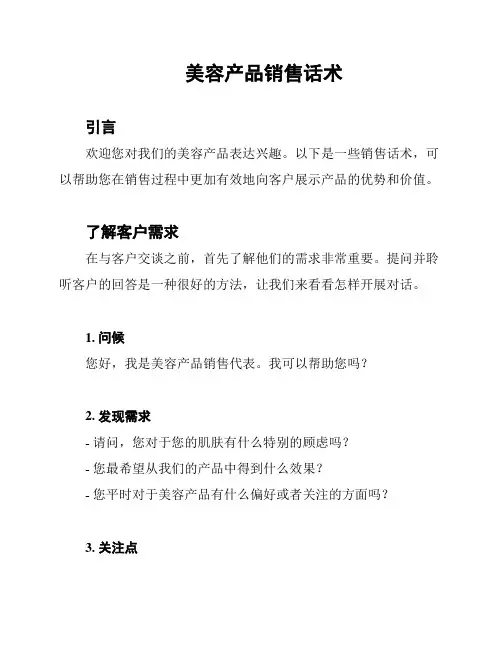 美容产品销售话术

引言

欢迎您对我们的美容产品表达兴趣。以下是一些销售话术，可以帮助您在销售过程中更加有效地向客户展示产品的优势和价值。

了解客户需求

在与客户交谈之前，首先了解他们的需求非常重要。提问并聆听客户的回答是一种很好的方法，让我们来看看怎样开展对话。

1. 问候

您好，我是美容产品销售代表。我可以帮助您吗？

2. 发现需求

- 请问，您对于您的肌肤有什么特别的顾虑吗？

- 您最希望从我们的产品中得到什么效果？

- 您平时对于美容产品有什么偏好或者关注的方面吗？

3. 关注点